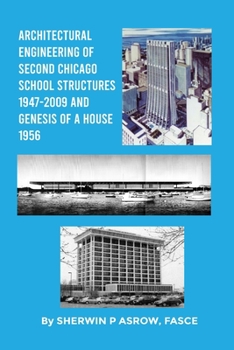 ARCHITECTURAL ENGINEERING OF SECOND CHICAGO SCHOOL STRUCTURES 1947-2009 AND GENESIS OF A HOUSE 1956

By SHERWIN P ASROW, FASCE